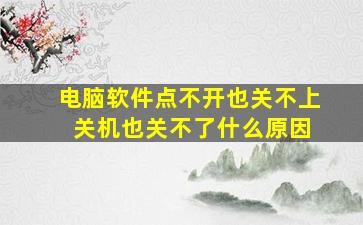 电脑软件点不开也关不上
关机也关不了什么原因